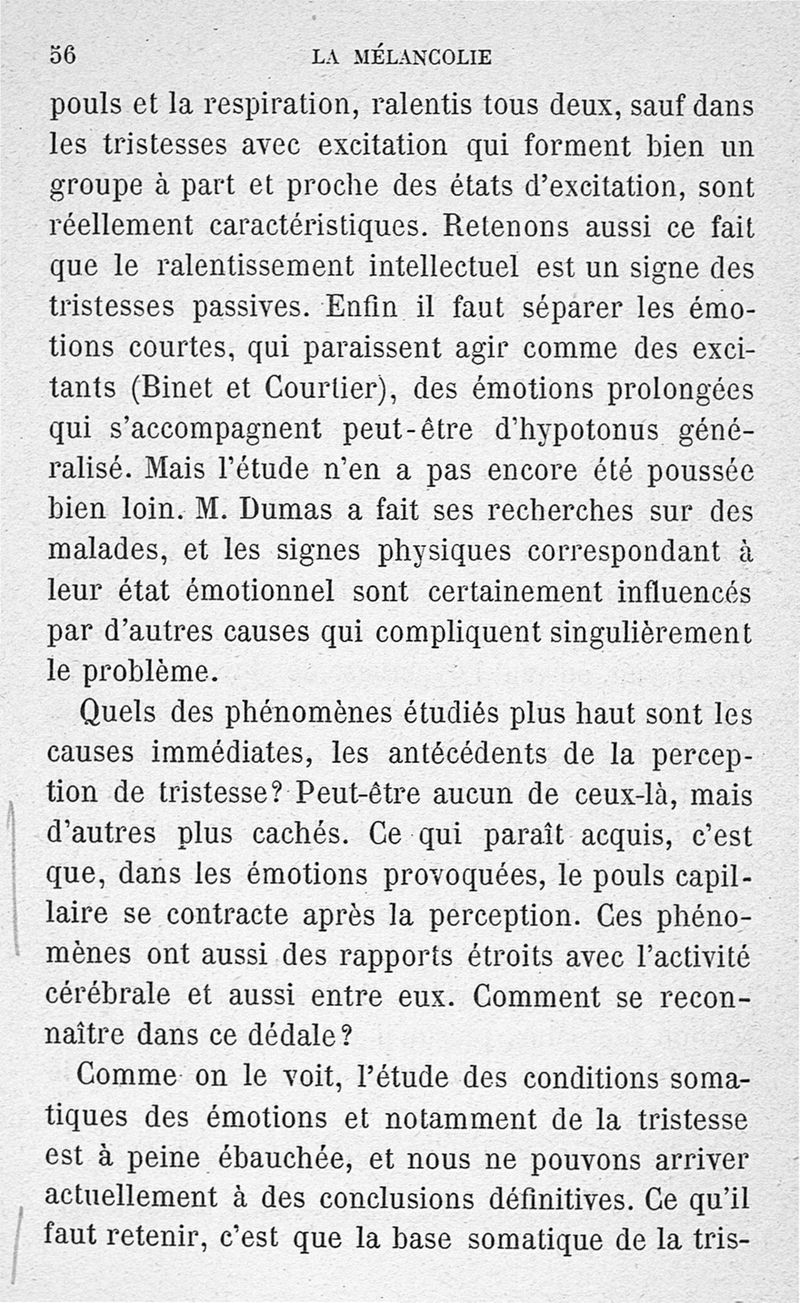 56 LA MÉLANCOLIE

pouls et la respiration, ralentis tous deux, sauf dans les tristesses avec excitation qui forment bien un groupe à part et proche des états d'excitation, sont réellement caractéristiques. Retenons aussi ce fait que le ralentissement intellectuel est un signe des tristesses passives. Enfin il faut séparer les émotions courtes, qui paraissent agir comme des excitants (Binet et Courtier), des émotions prolongées qui s'accompagnent peut-être d'hypotonus généralisé. Mais l'étude n'en a pas encore été poussée bien loin. M. Dumas a fait ses recherches sur des malades, et les signes physiques correspondant à leur état émotionnel sont certainement influencés par d'autres causes qui compliquent singulièrement le problème.

Quels des phénomènes étudiés plus haut sont les causes immédiates, les antécédents de la perception de tristesse? Peut-être aucun de ceux-là, mais d'autres plus cachés. Ce qui paraît acquis, c'est que, dans les émotions provoquées, le pouls capillaire se contracte après la perception. Ces phénomènes ont aussi des rapports étroits avec l'activité cérébrale et aussi entre eux. Comment se reconnaître dans ce dédale?

Comme on le voit, l'étude des conditions somatiques des émotions et notamment de la tristesse est à peine ébauchée, et nous ne pouvons arriver actuellement à des conclusions définitives. Ce qu'il faut retenir, c'est que la base somatique de la tris-